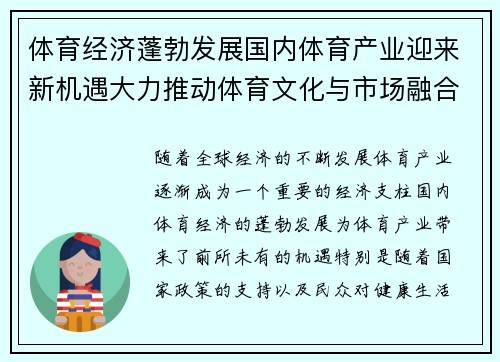 体育经济蓬勃发展国内体育产业迎来新机遇大力推动体育文化与市场融合

随着全球经济的不断发展体育产业逐渐成为一个重要的经济支柱国内体育经济的蓬勃发展为体育产业带来了前所未有的机遇特别是随着国家政策的支持以及民众对健康生活